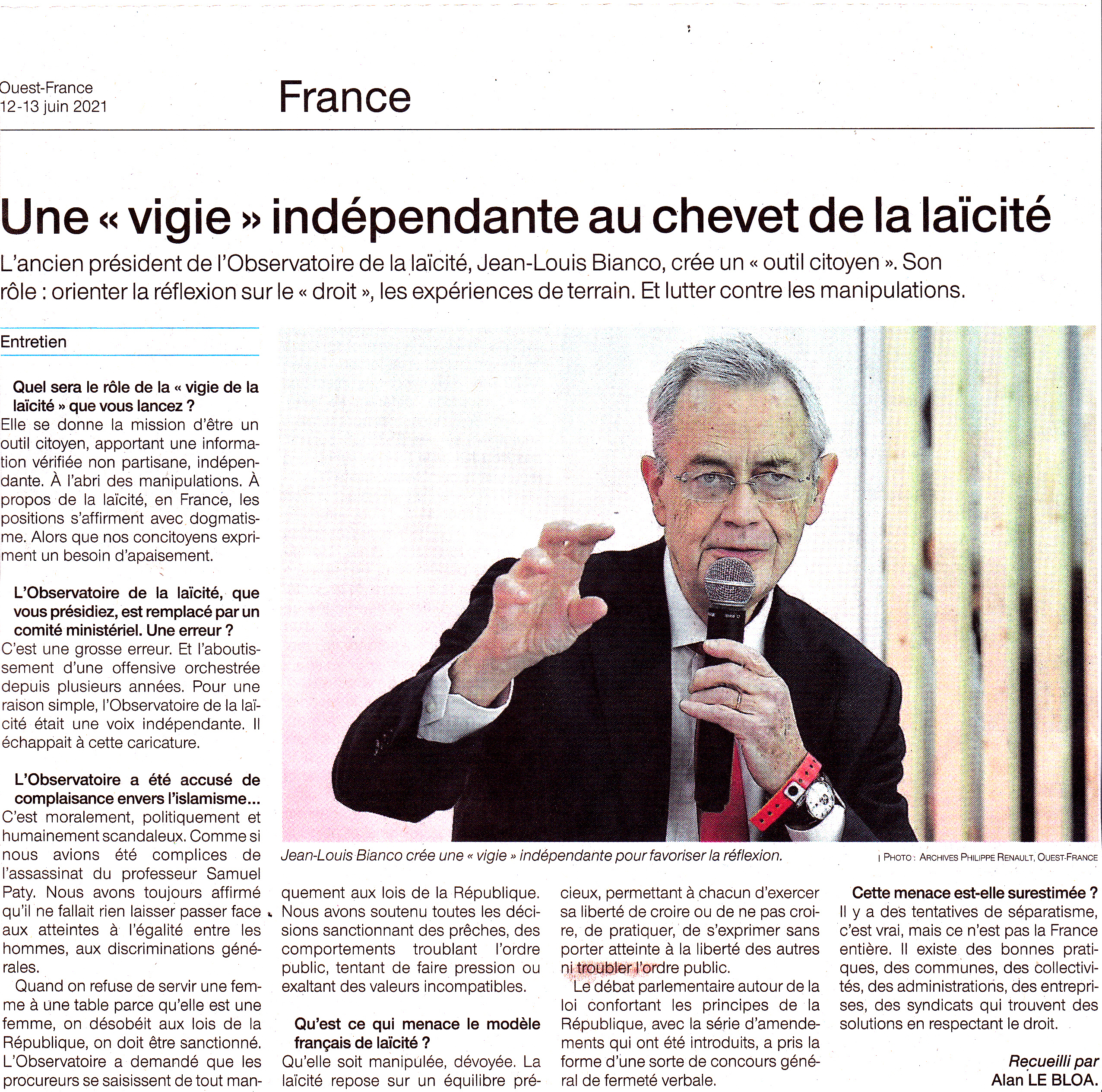 Ouest-France
12-13 juin 2021

France

Une « vigie » indépendante au chevet de la laïcité

L'ancien président de l'Observatoire de la laïcité, Jean-Louis Bianco, crée un « outil citoyen ». Son rôle : orienter la réflexion sur le « droit », les expériences de terrain. Et lutter contre les manipulations.

Entretien

Quel sera le rôle de la « vigie de la laïcité » que vous lancez ?
Elle se donne la mission d'être un outil citoyen, apportant une information vérifiée non partisane, indépendante. À l'abri des manipulations. À propos de la laïcité, en France, les positions s'affirment avec dogmatisme. Alors que nos concitoyens expriment un besoin d'apaisement.

L'Observatoire de la laïcité, que vous présidiez, est remplacé par un comité ministériel. Une erreur ?
C'est une grosse erreur. Et l'aboutissement d'une offensive orchestrée depuis plusieurs années. Pour une raison simple, l'Observatoire de la laïcité était une voix indépendante. Il échappait à cette caricature.

L'Observatoire a été accusé de complaisance envers l'islamisme...
C'est moralement, politiquement et humainement scandaleux. Comme si nous avions été complices de l'assassinat du professeur Samuel Paty. Nous avons toujours affirmé qu'il ne fallait rien laisser passer face aux atteintes à l'égalité entre les hommes, aux discriminations générales.

Quand on refuse de servir une femme à une table parce qu'elle est une femme, on désobéit aux lois de la République, on doit être sanctionné. L'Observatoire a demandé que les procureurs se saisissent de tout manquement aux lois de la République. Nous avons soutenu toutes les décisions sanctionnant des prêches, des comportements troublant l'ordre public, tentant de faire pression ou exaltant des valeurs incompatibles.

Qu'est ce qui menace le modèle français de laïcité ?
Qu'elle soit manipulée, dévoyée. La laïcité repose sur un équilibre précieux, permettant à chacun d'exercer sa liberté de croire ou de ne pas croire, de pratiquer, de s'exprimer sans porter atteinte à la liberté des autres ni troubler l'ordre public.

Le débat parlementaire autour de la loi confortant les principes de la République, avec la série d'amendements qui ont été introduits, a pris la forme d'une sorte de concours général de fermeté verbale.

Cette menace est-elle surestimée ?
Il y a des tentatives de séparatisme, c'est vrai, mais ce n'est pas la France entière. Il existe des bonnes pratiques, des communes, des collectivités, des administrations, des entreprises, des syndicats qui trouvent des solutions en respectant le droit.

Recueilli par
Alan LE BLOA.

Jean-Louis Bianco crée une « vigie » indépendante pour favoriser la réflexion.
| PHOTO : ARCHIVES PHILIPPE RENAULT, OUEST-FRANCE